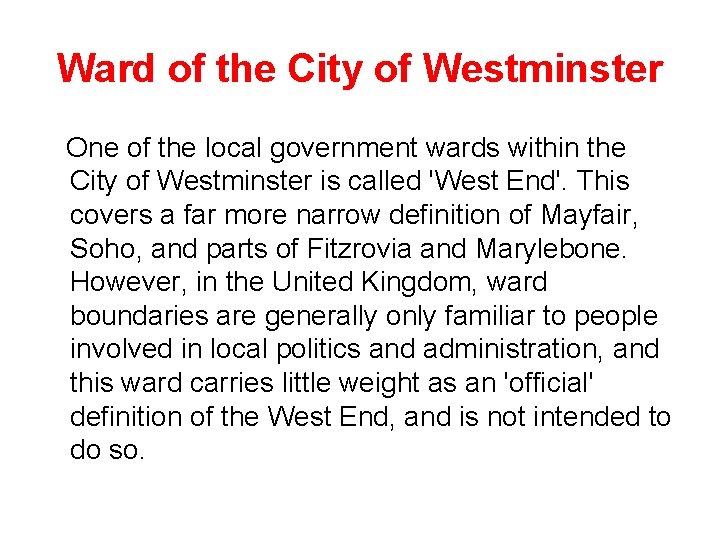 Ward of the City of Westminster

One of the local government wards within the City of Westminster is called 'West End'. This covers a far more narrow definition of Mayfair, Soho, and parts of Fitzrovia and Marylebone. However, in the United Kingdom, ward boundaries are generally only familiar to people involved in local politics and administration, and this ward carries little weight as an 'official' definition of the West End, and is not intended to do so.